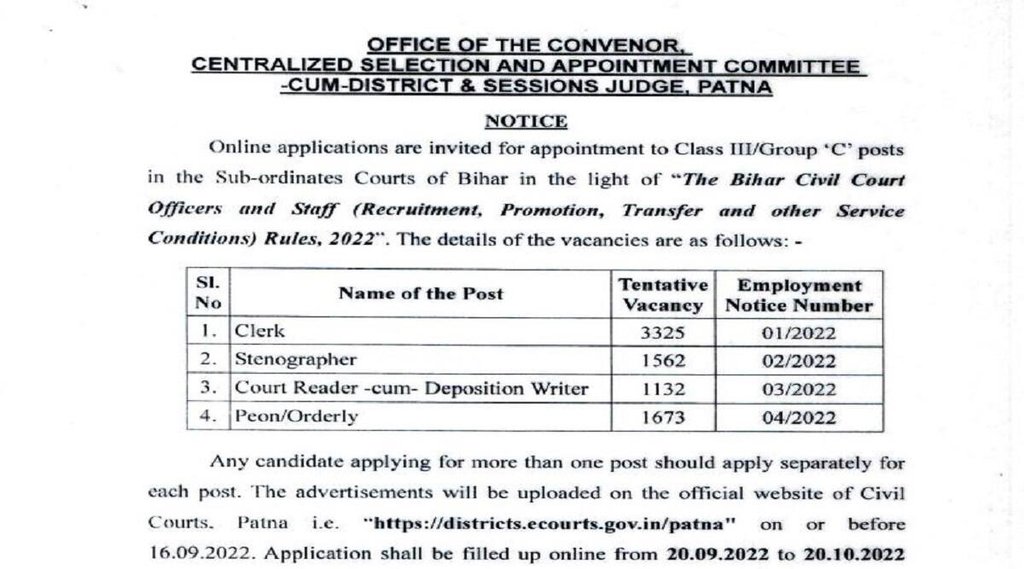 OFFICE OF THE CONVENOR,
CENTRALIZED SELECTION AND APPOINTMENT COMMITTEE
-CUM-DISTRICT & SESSIONS JUDGE, PATNA

NOTICE

Online applications are invited for appointment to Class III/Group 'C' posts in the Sub-ordinates Courts of Bihar in the light of "The Bihar Civil Court Officers and Staff (Recruitment, Promotion, Transfer and other Service Conditions) Rules, 2022". The details of the vacancies are as follows: -

| Sl. No | Name of the Post | Tentative Vacancy | Employment Notice Number |
|---|---|---|---|
| 1. | Clerk | 3325 | 01/2022 |
| 2. | Stenographer | 1562 | 02/2022 |
| 3. | Court Reader -cum- Deposition Writer | 1132 | 03/2022 |
| 4. | Peon/Orderly | 1673 | 04/2022 |

Any candidate applying for more than one post should apply separately for each post. The advertisements will be uploaded on the official website of Civil Courts, Patna i.e. "https://districts.ecourts.gov.in/patna" on or before 16.09.2022. Application shall be filled up online from 20.09.2022 to 20.10.2022